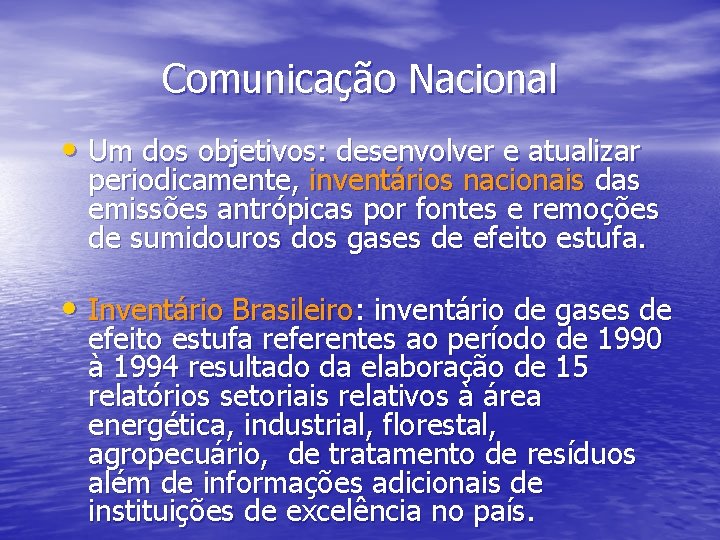 Comunicação Nacional

• Um dos objetivos: desenvolver e atualizar periodicamente, inventários nacionais das emissões antrópicas por fontes e remoções de sumidouros dos gases de efeito estufa.

• Inventário Brasileiro: inventário de gases de efeito estufa referentes ao período de 1990 à 1994 resultado da elaboração de 15 relatórios setoriais relativos à área energética, industrial, florestal, agropecuário, de tratamento de resíduos além de informações adicionais de instituições de excelência no país.